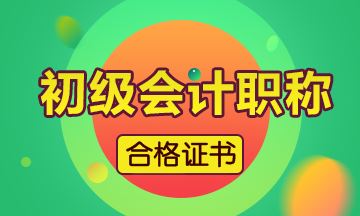 初级会计职称

合格证书